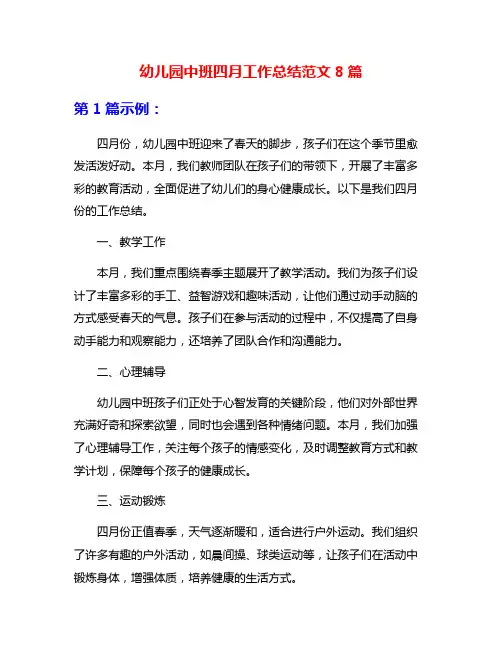 幼儿园中班四月工作总结范文 8 篇

第 1 篇示例：

四月份，幼儿园中班迎来了春天的脚步，孩子们在这个季节里愈发活泼好动。本月，我们教师团队在孩子们的带领下，开展了丰富多彩的教育活动，全面促进了幼儿们的身心健康成长。以下是我们四月份的工作总结。

一、教学工作

本月，我们重点围绕春季主题展开了教学活动。我们为孩子们设计了丰富多彩的手工、益智游戏和趣味活动，让他们通过动手动脑的方式感受春天的气息。孩子们在参与活动的过程中，不仅提高了自身动手能力和观察能力，还培养了团队合作和沟通能力。

二、心理辅导

幼儿园中班孩子们正处于心智发育的关键阶段，他们对外部世界充满好奇和探索欲望，同时也会遇到各种情绪问题。本月，我们加强了心理辅导工作，关注每个孩子的情感变化，及时调整教育方式和教学计划，保障每个孩子的健康成长。

三、运动锻炼

四月份正值春季，天气逐渐暖和，适合进行户外运动。我们组织了许多有趣的户外活动，如晨间操、球类运动等，让孩子们在活动中锻炼身体，增强体质，培养健康的生活方式。